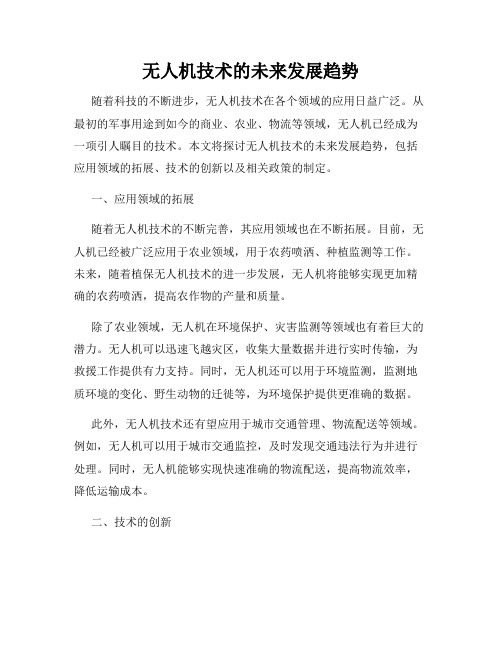 无人机技术的未来发展趋势

随着科技的不断进步，无人机技术在各个领域的应用日益广泛。从最初的军事用途到如今的商业、农业、物流等领域，无人机已经成为一项引人瞩目的技术。本文将探讨无人机技术的未来发展趋势，包括应用领域的拓展、技术的创新以及相关政策的制定。

一、应用领域的拓展

随着无人机技术的不断完善，其应用领域也在不断拓展。目前，无人机已经被广泛应用于农业领域，用于农药喷洒、种植监测等工作。未来，随着植保无人机技术的进一步发展，无人机将能够实现更加精确的农药喷洒，提高农作物的产量和质量。

除了农业领域，无人机在环境保护、灾害监测等领域也有着巨大的潜力。无人机可以迅速飞越灾区，收集大量数据并进行实时传输，为救援工作提供有力支持。同时，无人机还可以用于环境监测，监测地质环境的变化、野生动物的迁徙等，为环境保护提供更准确的数据。

此外，无人机技术还有望应用于城市交通管理、物流配送等领域。例如，无人机可以用于城市交通监控，及时发现交通违法行为并进行处理。同时，无人机能够实现快速准确的物流配送，提高物流效率，降低运输成本。

二、技术的创新